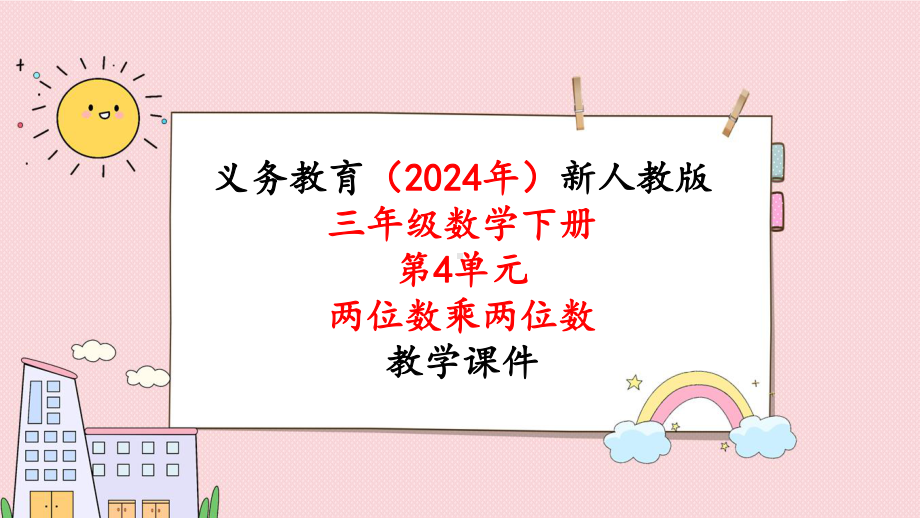 义务教育（2024年）新人教版
三年级数学下册
第4单元
两位数乘两位数
教学课件